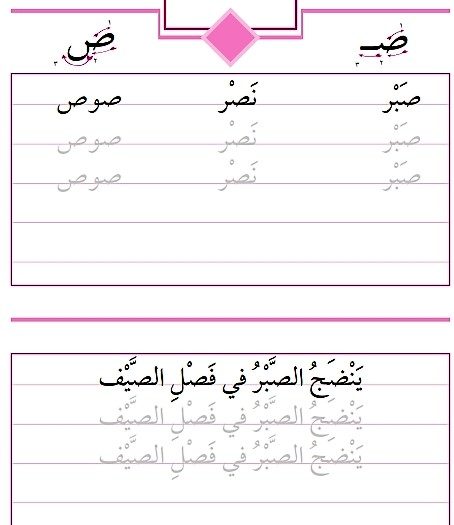 صـ ص

صَبْر نَصْر صوص
صَبْر نَصْر صوص
صَبْر نَصْر صوص

يَنْضَجُ الصَّبْرُ في فَصْلِ الصَّيْف
يَنْضَجُ الصَّبْرُ في فَصْلِ الصَّيْف
يَنْضَجُ الصَّبْرُ في فَصْلِ الصَّيْف